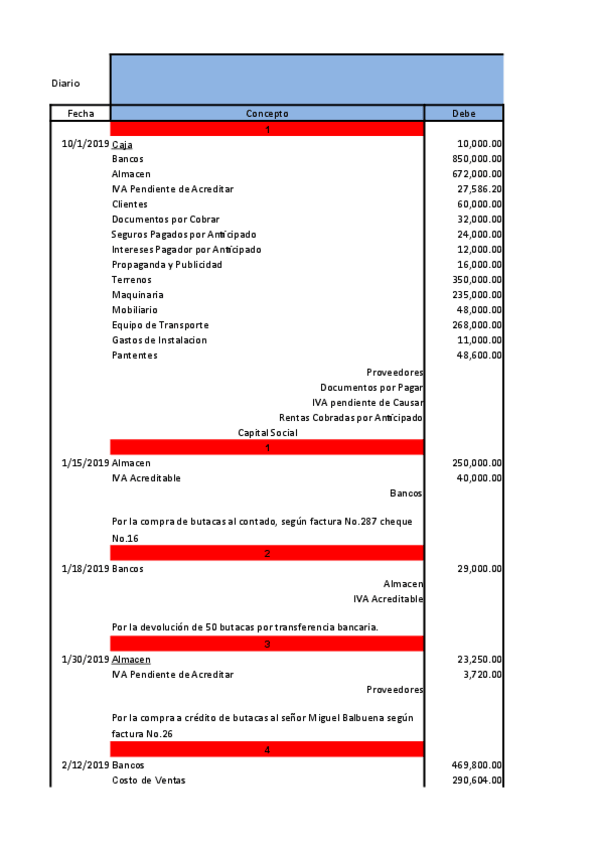 Diario

| Fecha | Concepto | Debe |
|---|---|---|
| | 1 | |
| 10/1/2019 | Caja | 10,000.00 |
| | Bancos | 850,000.00 |
| | Almacen | 672,000.00 |
| | IVA Pendiente de Acreditar | 27,586.20 |
| | Clientes | 60,000.00 |
| | Documentos por Cobrar | 32,000.00 |
| | Seguros Pagados por Anticipado | 24,000.00 |
| | Intereses Pagador por Anticipado | 12,000.00 |
| | Propaganda y Publicidad | 16,000.00 |
| | Terrenos | 350,000.00 |
| | Maquinaria | 235,000.00 |
| | Mobiliario | 48,000.00 |
| | Equipo de Transporte | 268,000.00 |
| | Gastos de Instalacion | 11,000.00 |
| | Pantentes | 48,600.00 |
| | Proveedores | |
| | Documentos por Pagar | |
| | IVA pendiente de Causar | |
| | Rentas Cobradas por Anticipado | |
| | Capital Social | |
| | 1 | |
| 1/15/2019 | Almacen | 250,000.00 |
| | IVA Acreditable | 40,000.00 |
| | Bancos | |
| | Por la compra de butacas al contado, según factura No.287 cheque No.16 | |
| | 2 | |
| 1/18/2019 | Bancos | 29,000.00 |
| | Almacen | |
| | IVA Acreditable | |
| | Por la devolución de 50 butacas por transferencia bancaria. | |
| | 3 | |
| 1/30/2019 | Almacen | 23,250.00 |
| | IVA Pendiente de Acreditar | 3,720.00 |
| | Proveedores | |
| | Por la compra a crédito de butacas al señor Miguel Balbuena según factura No.26 | |
| | 4 | |
| 2/12/2019 | Bancos | 469,800.00 |
| | Costo de Ventas | 290,604.00 |